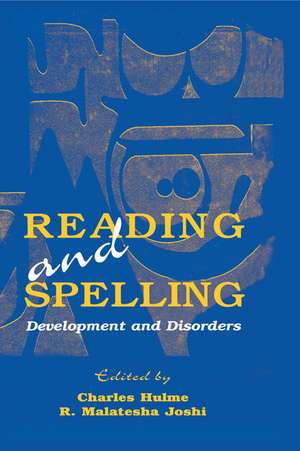 READING
and
SPELLING
Development and Disorders

Edited by
Charles Hulme
R. Malatesha Joshi